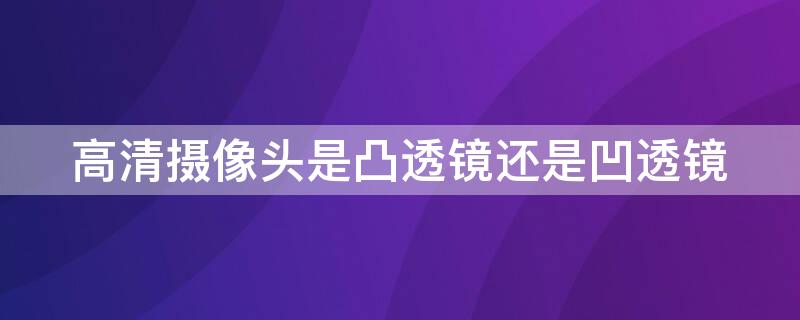 高清摄像头是凸透镜还是凹透镜